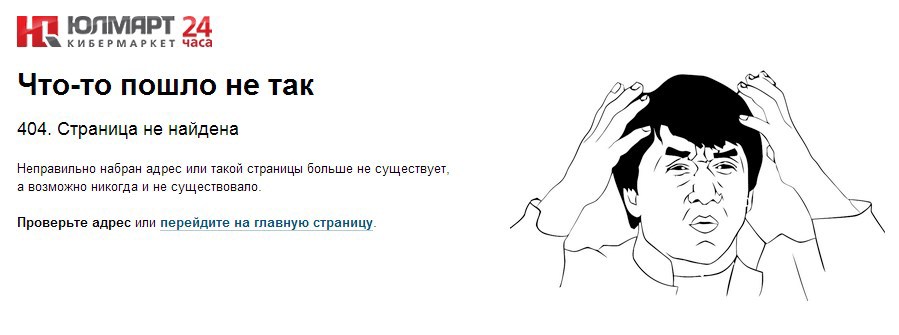 ЮЛМАРТ 24 часа
КИБЕРМАРКЕТ

Что-то пошло не так

404. Страница не найдена

Неправильно набран адрес или такой страницы больше не существует, а возможно никогда и не существовало.

Проверьте адрес или перейдите на главную страницу.